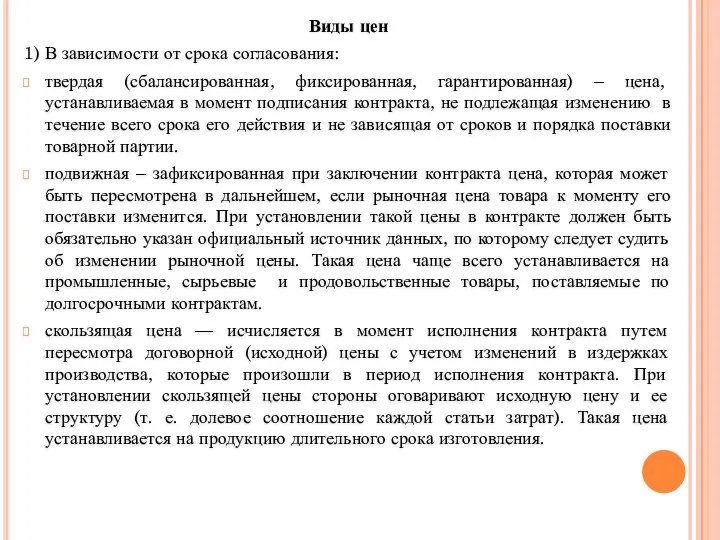 Виды цен

1) В зависимости от срока согласования:

твердая (сбалансированная, фиксированная, гарантированная) – цена, устанавливаемая в момент подписания контракта, не подлежащая изменению в течение всего срока его действия и не зависящая от сроков и порядка поставки товарной партии.

подвижная – зафиксированная при заключении контракта цена, которая может быть пересмотрена в дальнейшем, если рыночная цена товара к моменту его поставки изменится. При установлении такой цены в контракте должен быть обязательно указан официальный источник данных, по которому следует судить об изменении рыночной цены. Такая цена чаще всего устанавливается на промышленные, сырьевые и продовольственные товары, поставляемые по долгосрочными контрактам.

скользящая цена — исчисляется в момент исполнения контракта путем пересмотра договорной (исходной) цены с учетом изменений в издержках производства, которые произошли в период исполнения контракта. При установлении скользящей цены стороны оговаривают исходную цену и ее структуру (т. е. долевое соотношение каждой статьи затрат). Такая цена устанавливается на продукцию длительного срока изготовления.